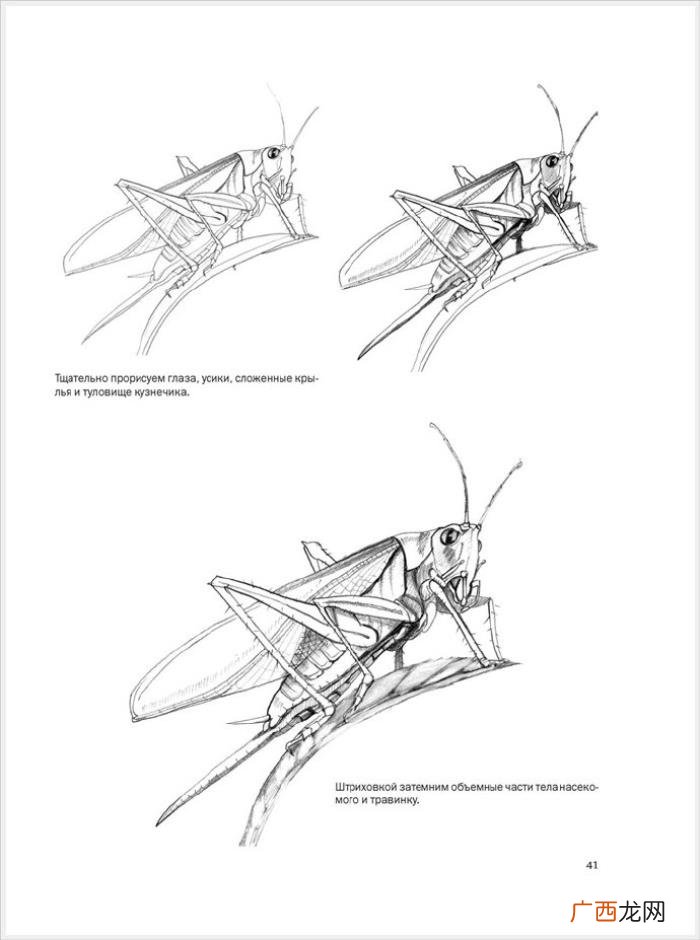 Тщательно прорисуем глаза, усики, сложенные крылья и туловище кузнечика.

Штриховкой затемним объемные части тела насекомого и травинку.

41

广西龙网